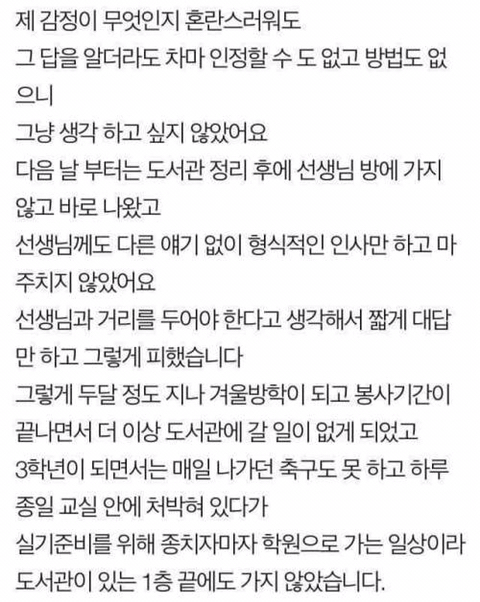 제 감정이 무엇인지 혼란스러워도
그 답을 알더라도 차마 인정할 수 도 없고 방법도 없으니
그냥 생각 하고 싶지 않았어요
다음 날 부터는 도서관 정리 후에 선생님 방에 가지 않고 바로 나왔고
선생님께도 다른 얘기 없이 형식적인 인사만 하고 마주치지 않았어요
선생님과 거리를 두어야 한다고 생각해서 짧게 대답만 하고 그렇게 피했습니다
그렇게 두달 정도 지나 겨울방학이 되고 봉사기간이 끝나면서 더 이상 도서관에 갈 일이 없게 되었고
3학년이 되면서는 매일 나가던 축구도 못 하고 하루 종일 교실 안에 처박혀 있다가
실기준비를 위해 종치자마자 학원으로 가는 일상이라
도서관이 있는 1층 끝에도 가지 않았습니다.